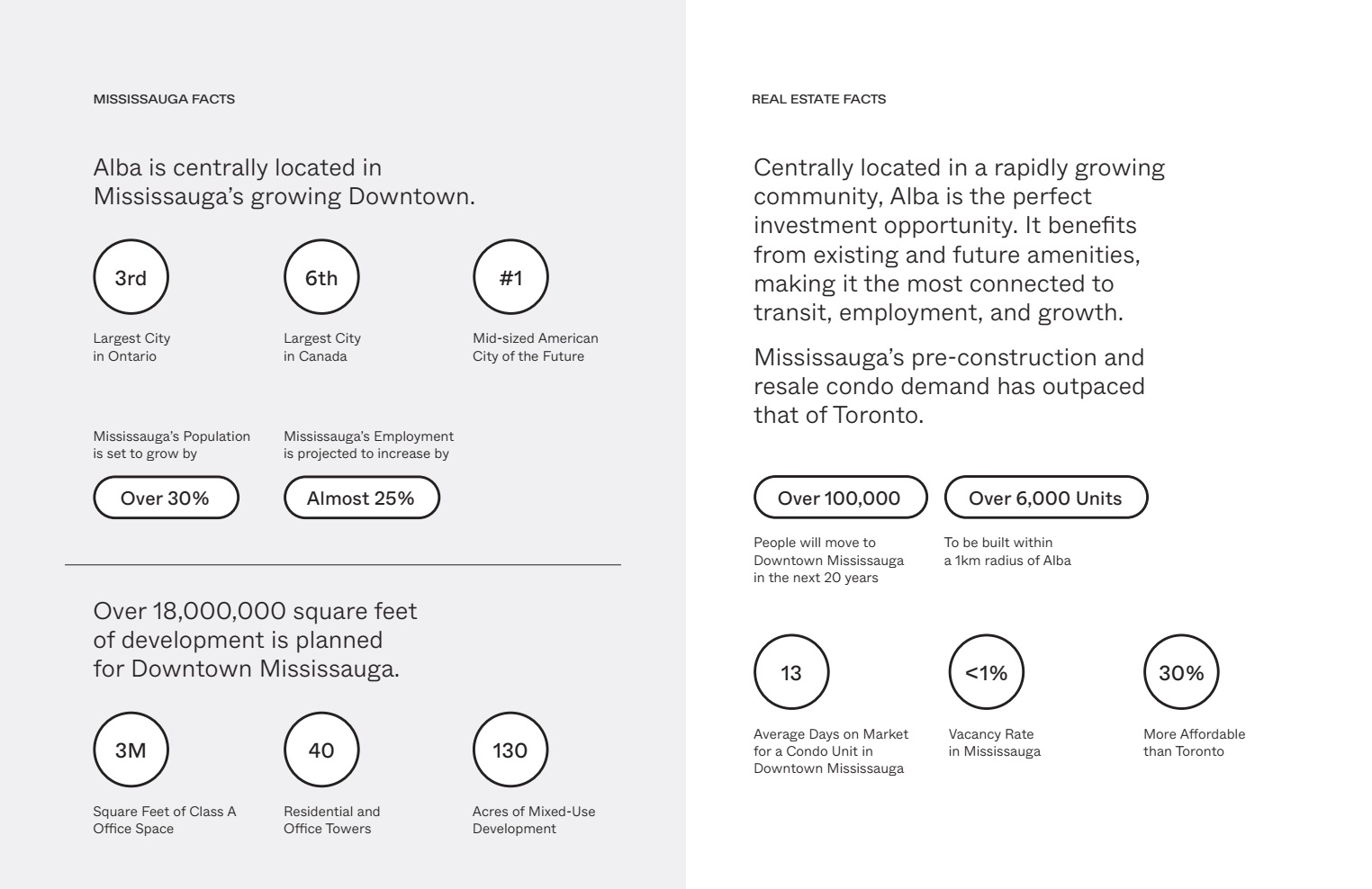 MISSISSAUGA FACTS

Alba is centrally located in Mississauga's growing Downtown.

3rd

Largest City in Ontario

6th

Largest City in Canada

#1

Mid-sized American City of the Future

Mississauga's Population is set to grow by

Over 30%

Mississauga's Employment is projected to increase by

Almost 25%

Over 18,000,000 square feet of development is planned for Downtown Mississauga.

3M

Square Feet of Class A Office Space

40

Residential and Office Towers

130

Acres of Mixed-Use Development

REAL ESTATE FACTS

Centrally located in a rapidly growing community, Alba is the perfect investment opportunity. It benefits from existing and future amenities, making it the most connected to transit, employment, and growth.

Mississauga's pre-construction and resale condo demand has outpaced that of Toronto.

Over 100,000

People will move to Downtown Mississauga in the next 20 years

Over 6,000 Units

To be built within a 1km radius of Alba

13

Average Days on Market for a Condo Unit in Downtown Mississauga

<1%

Vacancy Rate in Mississauga

30%

More Affordable than Toronto